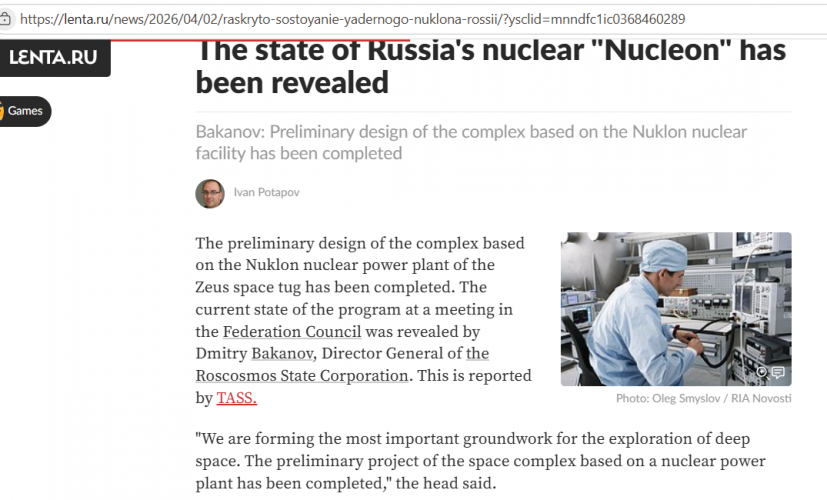 https://lenta.ru/news/2026/04/02/raskryto-sostoyanie-yadernogo-nuklona-rossii/?ysclid=mnndfc1ic0368460289

LENTA.RU

Games

The state of Russia's nuclear "Nucleon" has been revealed

Bakanov: Preliminary design of the complex based on the Nuklon nuclear facility has been completed

Ivan Potapov

The preliminary design of the complex based on the Nuklon nuclear power plant of the Zeus space tug has been completed. The current state of the program at a meeting in the Federation Council was revealed by Dmitry Bakanov, Director General of the Roscosmos State Corporation. This is reported by TASS.

Photo: Oleg Smyslov / RIA Novosti

"We are forming the most important groundwork for the exploration of deep space. The preliminary project of the space complex based on a nuclear power plant has been completed," the head said.